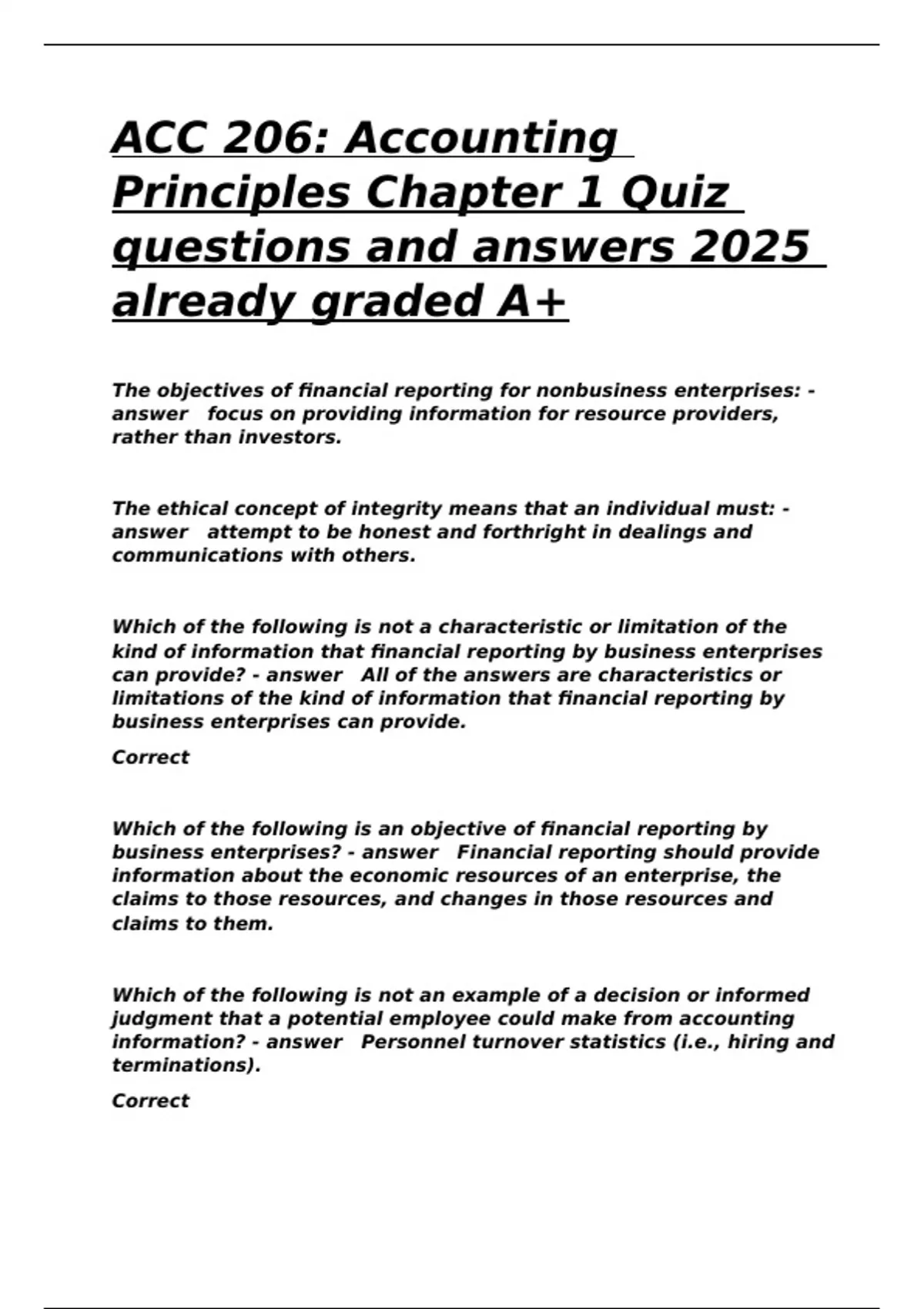 ACC 206: Accounting Principles Chapter 1 Quiz questions and answers 2025 already graded A+

The objectives of financial reporting for nonbusiness enterprises: - answer focus on providing information for resource providers, rather than investors.

The ethical concept of integrity means that an individual must: - answer attempt to be honest and forthright in dealings and communications with others.

Which of the following is not a characteristic or limitation of the kind of information that financial reporting by business enterprises can provide? - answer All of the answers are characteristics or limitations of the kind of information that financial reporting by business enterprises can provide.

Correct

Which of the following is an objective of financial reporting by business enterprises? - answer Financial reporting should provide information about the economic resources of an enterprise, the claims to those resources, and changes in those resources and claims to them.

Which of the following is not an example of a decision or informed judgment that a potential employee could make from accounting information? - answer Personnel turnover statistics (i.e., hiring and terminations).

Correct